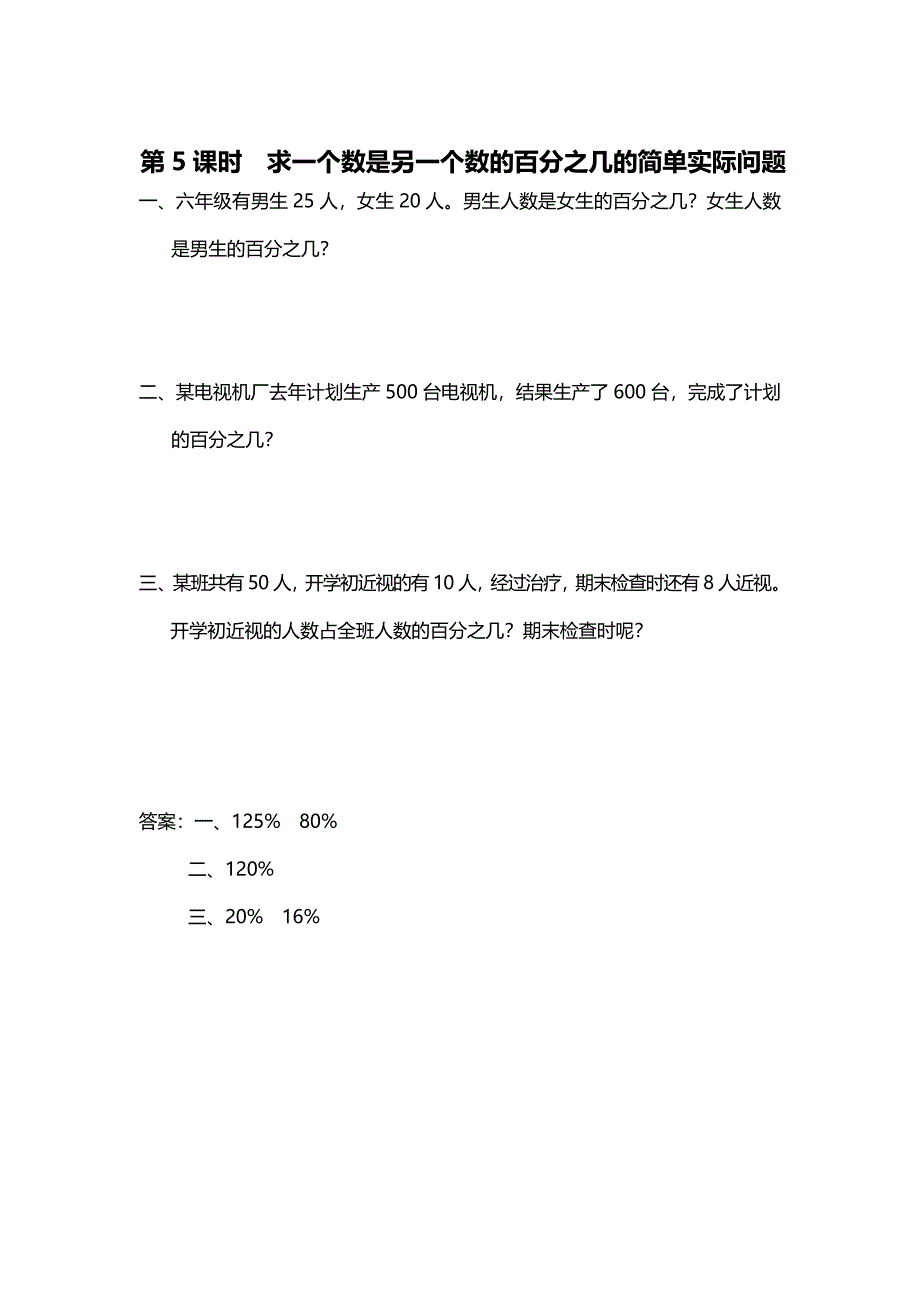 第 5 课时　求一个数是另一个数的百分之几的简单实际问题

一、六年级有男生 25 人，女生 20 人。男生人数是女生的百分之几？女生人数是男生的百分之几？

二、某电视机厂去年计划生产 500 台电视机，结果生产了 600 台，完成了计划的百分之几？

三、某班共有 50 人，开学初近视的有 10 人，经过治疗，期末检查时还有 8 人近视。开学初近视的人数占全班人数的百分之几？期末检查时呢？

答案：一、125%　80%

二、120%

三、20%　16%